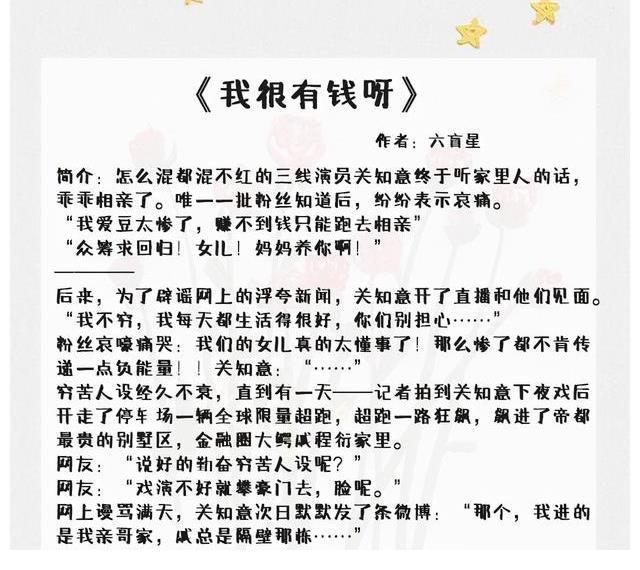 《我很有钱呀》

作者：六盲星

简介：怎么混都混不红的三线演员关知意终于听家里人的话，乖乖相亲了。唯一一批粉丝知道后，纷纷表示哀痛。
“我爱豆太惨了，赚不到钱只能跑去相亲”
“众筹求回归！女儿！妈妈养你啊！”

后来，为了辟谣网上的浮夸新闻，关知意开了直播和他们见面。
“我不穷，我每天都生活得很好，你们别担心……”
粉丝哀嚎痛哭：我们的女儿真的太懂事了！那么惨了都不肯传递一点负能量！！关知意：“……”
穷苦人设经久不衰，直到有一天——记者拍到关知意下夜戏后开走了停车场一辆全球限量超跑，超跑一路狂飙，飙进了帝都最贵的别墅区，金融圈大鳄戚程衍家里。
网友：“说好的勤奋穷苦人设呢？”
网友：“戏演不好就攀豪门去，脸呢。”
网上谩骂满天，关知意次日默默发了条微博：“那个，我进的是我亲哥家，戚总是隔壁那栋……”